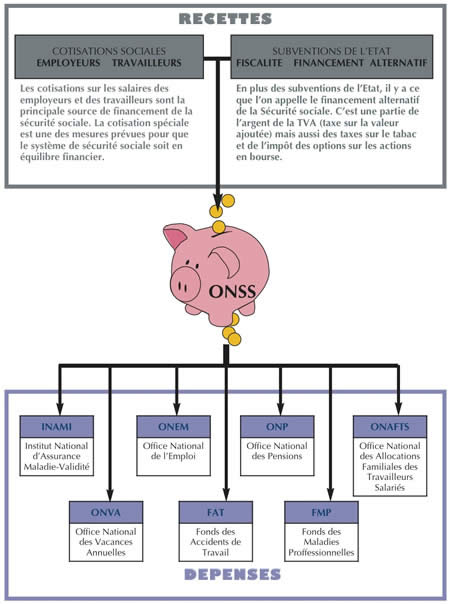 RECETTES

COTISATIONS SOCIALES
EMPLOYEURS TRAVAILLEURS

Les cotisations sur les salaires des employeurs et des travailleurs sont la principale source de financement de la sécurité sociale. La cotisation spéciale est une des mesures prévues pour que le système de sécurité sociale soit en équilibre financier.

SUBVENTIONS DE L'ETAT
FISCALITE FINANCEMENT ALTERNATIF

En plus des subventions de l'Etat, il y a ce que l'on appelle le financement alternatif de la Sécurité sociale. C'est une partie de l'argent de la TVA (taxe sur la valeur ajoutée) mais aussi des taxes sur le tabac et de l'impôt des options sur les actions en bourse.

ONSS

INAMI
Institut National d'Assurance Maladie-Validité

ONEM
Office National de l'Emploi

ONP
Office National des Pensions

ONAFTS
Office National des Allocations Familiales des Travailleurs Salariés

ONVA
Office National des Vacances Annuelles

FAT
Fonds des Accidents de Travail

FMP
Fonds des Maladies Proffessionnelles

DEPENSES